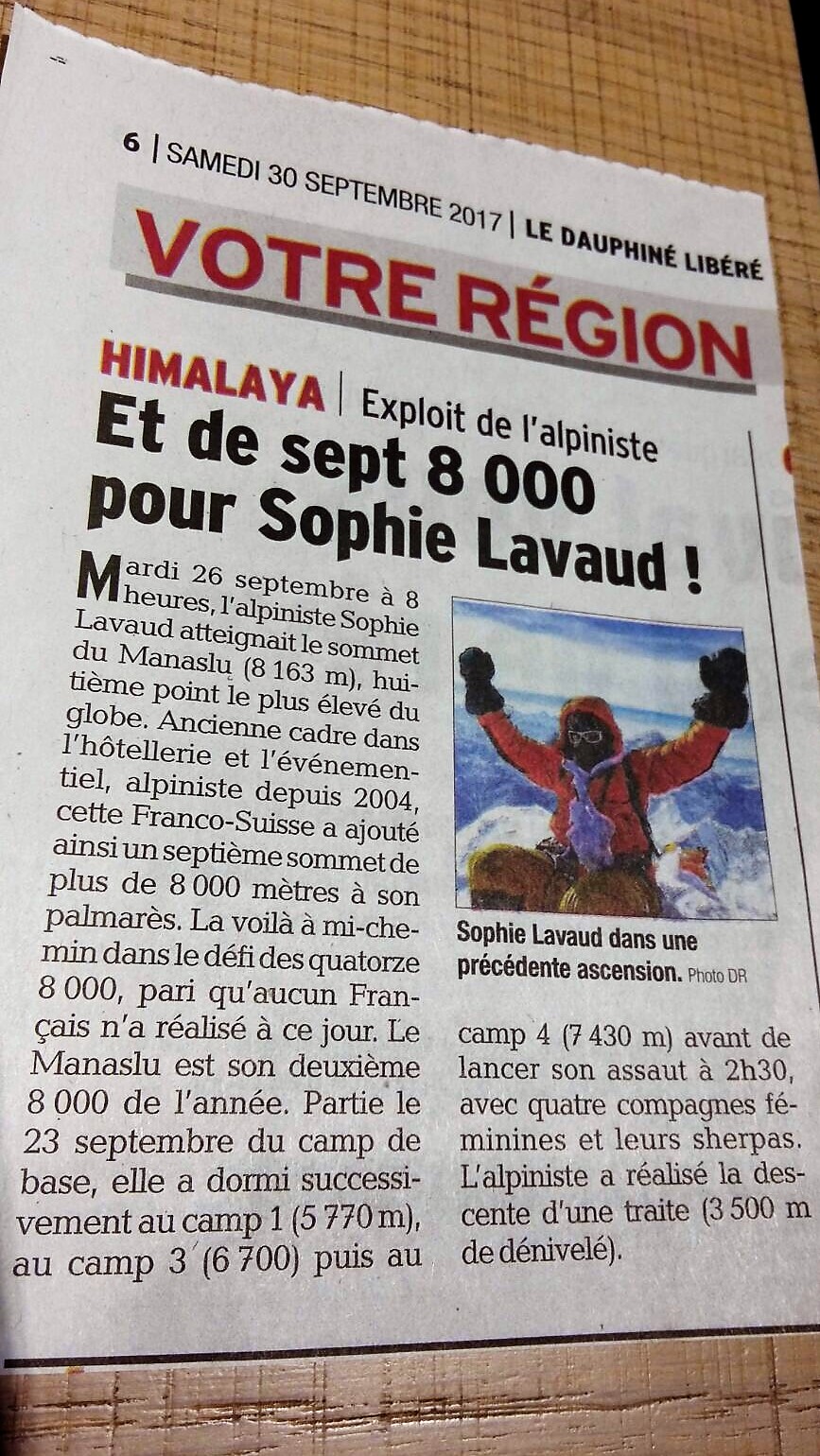 6 | SAMEDI 30 SEPTEMBRE 2017 | LE DAUPHINÉ LIBÉRÉ

VOTRE RÉGION

HIMALAYA | Exploit de l'alpiniste

Et de sept 8 000 pour Sophie Lavaud !

Mardi 26 septembre à 8 heures, l'alpiniste Sophie Lavaud atteignait le sommet du Manaslu (8 163 m), huitième point le plus élevé du globe. Ancienne cadre dans l'hôtellerie et l'événementiel, alpiniste depuis 2004, cette Franco-Suisse a ajouté ainsi un septième sommet de plus de 8 000 mètres à son palmarès. La voilà à mi-chemin dans le défi des quatorze 8 000, pari qu'aucun Français n'a réalisé à ce jour. Le Manaslu est son deuxième 8 000 de l'année. Partie le 23 septembre du camp de base, elle a dormi successivement au camp 1 (5 770 m), au camp 3 (6 700) puis au camp 4 (7 430 m) avant de lancer son assaut à 2h30, avec quatre compagnes féminines et leurs sherpas. L'alpiniste a réalisé la descente d'une traite (3 500 m de dénivelé).

Sophie Lavaud dans une précédente ascension. Photo DR